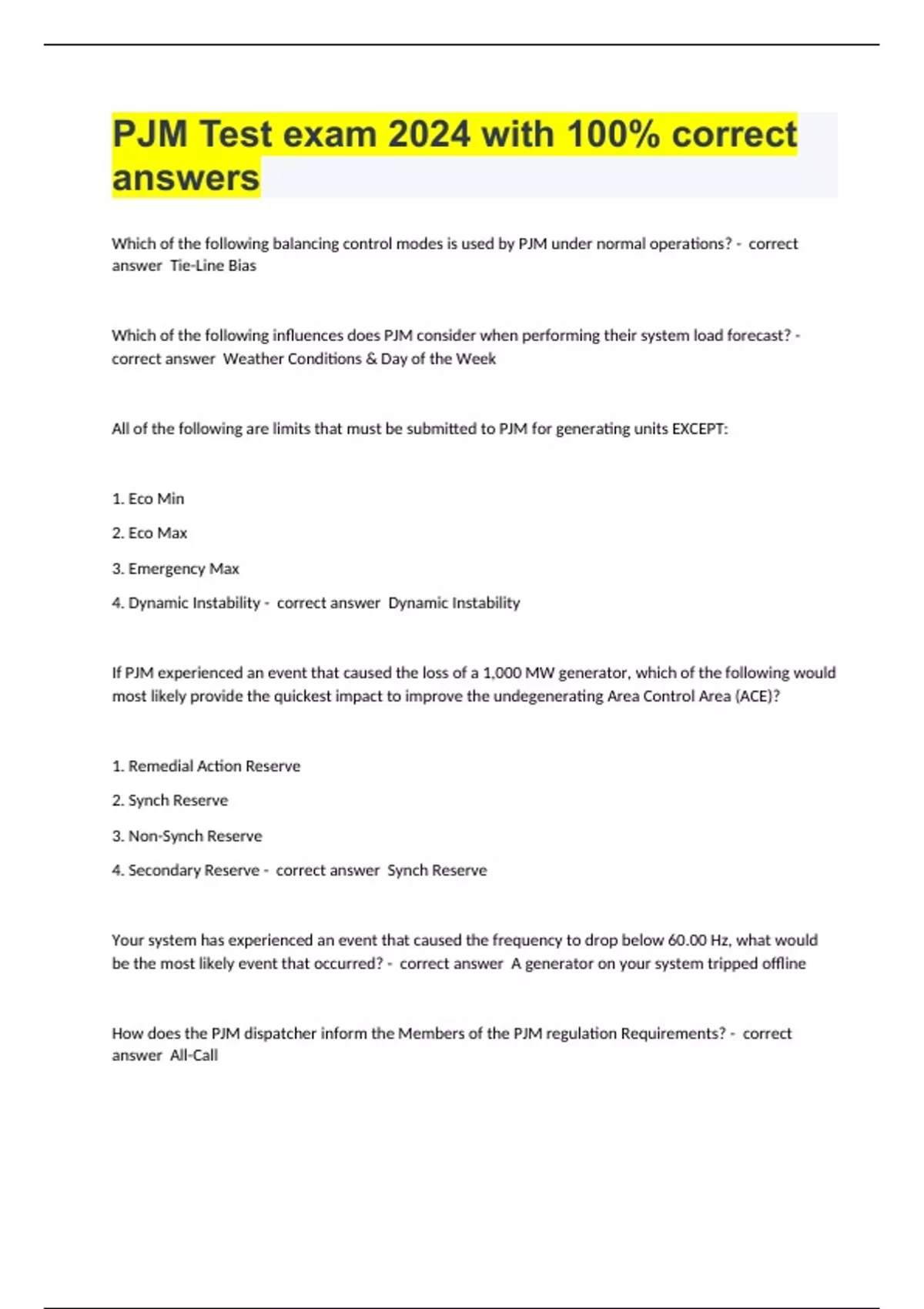 PJM Test exam 2024 with 100% correct answers

Which of the following balancing control modes is used by PJM under normal operations? - correct answer Tie-Line Bias

Which of the following influences does PJM consider when performing their system load forecast? - correct answer Weather Conditions & Day of the Week

All of the following are limits that must be submitted to PJM for generating units EXCEPT:

1. Eco Min

2. Eco Max

3. Emergency Max

4. Dynamic Instability - correct answer Dynamic Instability

If PJM experienced an event that caused the loss of a 1,000 MW generator, which of the following would most likely provide the quickest impact to improve the undegenerating Area Control Area (ACE)?

1. Remedial Action Reserve

2. Synch Reserve

3. Non-Synch Reserve

4. Secondary Reserve - correct answer Synch Reserve

Your system has experienced an event that caused the frequency to drop below 60.00 Hz, what would be the most likely event that occurred? - correct answer A generator on your system tripped offline

How does the PJM dispatcher inform the Members of the PJM regulation Requirements? - correct answer All-Call